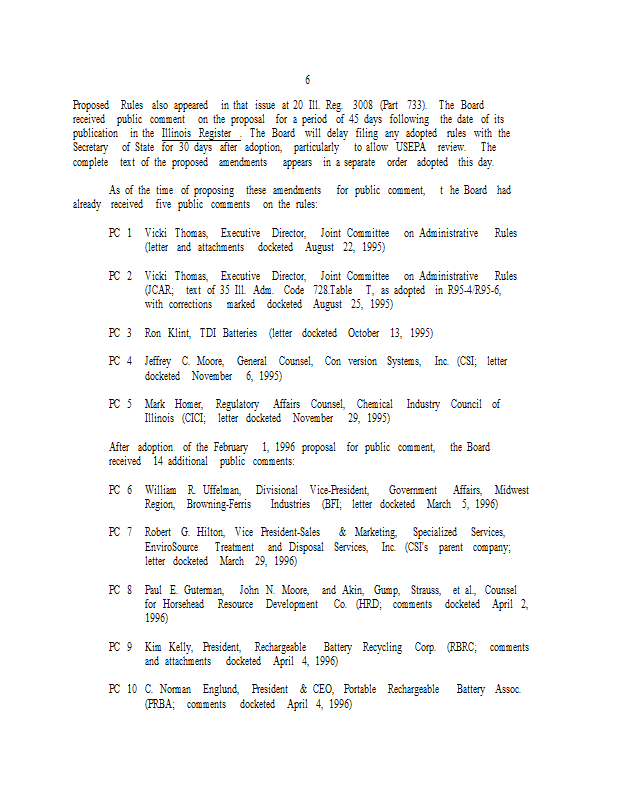 6

Proposed Rules also appeared in that issue at 20 Ill. Reg. 3008 (Part 733). The Board received public comment on the proposal for a period of 45 days following the date of its publication in the Illinois Register . The Board will delay filing any adopted rules with the Secretary of State for 30 days after adoption, particularly to allow USEPA review. The complete text of the proposed amendments appears in a separate order adopted this day.

As of the time of proposing these amendments for public comment, t he Board had already received five public comments on the rules:

PC 1 Vicki Thomas, Executive Director, Joint Committee on Administrative Rules (letter and attachments docketed August 22, 1995)

PC 2 Vicki Thomas, Executive Director, Joint Committee on Administrative Rules (JCAR; text of 35 Ill. Adm. Code 728.Table T, as adopted in R95-4/R95-6, with corrections marked docketed August 25, 1995)

PC 3 Ron Klint, TDI Batteries (letter docketed October 13, 1995)

PC 4 Jeffrey C. Moore, General Counsel, Con version Systems, Inc. (CSI; letter docketed November 6, 1995)

PC 5 Mark Homer, Regulatory Affairs Counsel, Chemical Industry Council of Illinois (CICI; letter docketed November 29, 1995)

After adoption of the February 1, 1996 proposal for public comment, the Board received 14 additional public comments:

PC 6 William R. Uffelman, Divisional Vice-President, Government Affairs, Midwest Region, Browning-Ferris Industries (BFI; letter docketed March 5, 1996)

PC 7 Robert G. Hilton, Vice President-Sales & Marketing, Specialized Services, EnviroSource Treatment and Disposal Services, Inc. (CSI's parent company; letter docketed March 29, 1996)

PC 8 Paul E. Guterman, John N. Moore, and Akin, Gump, Strauss, et al., Counsel for Horsehead Resource Development Co. (HRD; comments docketed April 2, 1996)

PC 9 Kim Kelly, President, Rechargeable Battery Recycling Corp. (RBRC; comments and attachments docketed April 4, 1996)

PC 10 C. Norman Englund, President & CEO, Portable Rechargeable Battery Assoc. (PRBA; comments docketed April 4, 1996)